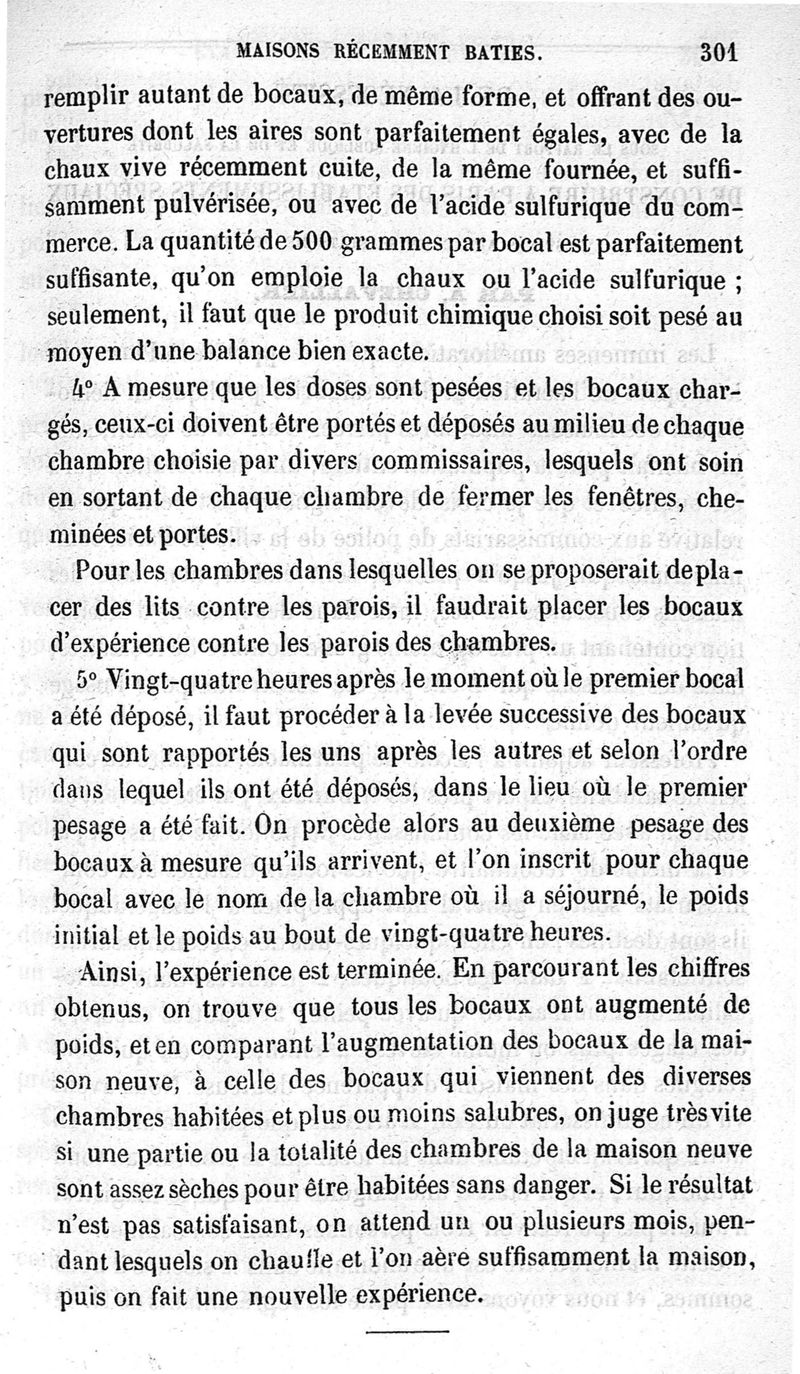 MAISONS RÉCEMMENT BATIES. 301

remplir autant de bocaux, de même forme, et offrant des ouvertures dont les aires sont parfaitement égales, avec de la chaux vive récemment cuite, de la même fournée, et suffisamment pulvérisée, ou avec de l'acide sulfurique du commerce. La quantité de 500 grammes par bocal est parfaitement suffisante, qu'on emploie la chaux ou l'acide sulfurique ; seulement, il faut que le produit chimique choisi soit pesé au moyen d'une balance bien exacte.

4° A mesure que les doses sont pesées et les bocaux chargés, ceux-ci doivent être portés et déposés au milieu de chaque chambre choisie par divers commissaires, lesquels ont soin en sortant de chaque chambre de fermer les fenêtres, cheminées et portes.

Pour les chambres dans lesquelles on se proposerait de placer des lits contre les parois, il faudrait placer les bocaux d'expérience contre les parois des chambres.

5° Vingt-quatre heures après le moment où le premier bocal a été déposé, il faut procéder à la levée successive des bocaux qui sont rapportés les uns après les autres et selon l'ordre dans lequel ils ont été déposés, dans le lieu où le premier pesage a été fait. On procède alors au deuxième pesage des bocaux à mesure qu'ils arrivent, et l'on inscrit pour chaque bocal avec le nom de la chambre où il a séjourné, le poids initial et le poids au bout de vingt-quatre heures.

Ainsi, l'expérience est terminée. En parcourant les chiffres obtenus, on trouve que tous les bocaux ont augmenté de poids, et en comparant l'augmentation des bocaux de la maison neuve, à celle des bocaux qui viennent des diverses chambres habitées et plus ou moins salubres, on juge très vite si une partie ou la totalité des chambres de la maison neuve sont assez sèches pour être habitées sans danger. Si le résultat n'est pas satisfaisant, on attend un ou plusieurs mois, pendant lesquels on chauffe et l'on aère suffisamment la maison, puis on fait une nouvelle expérience.